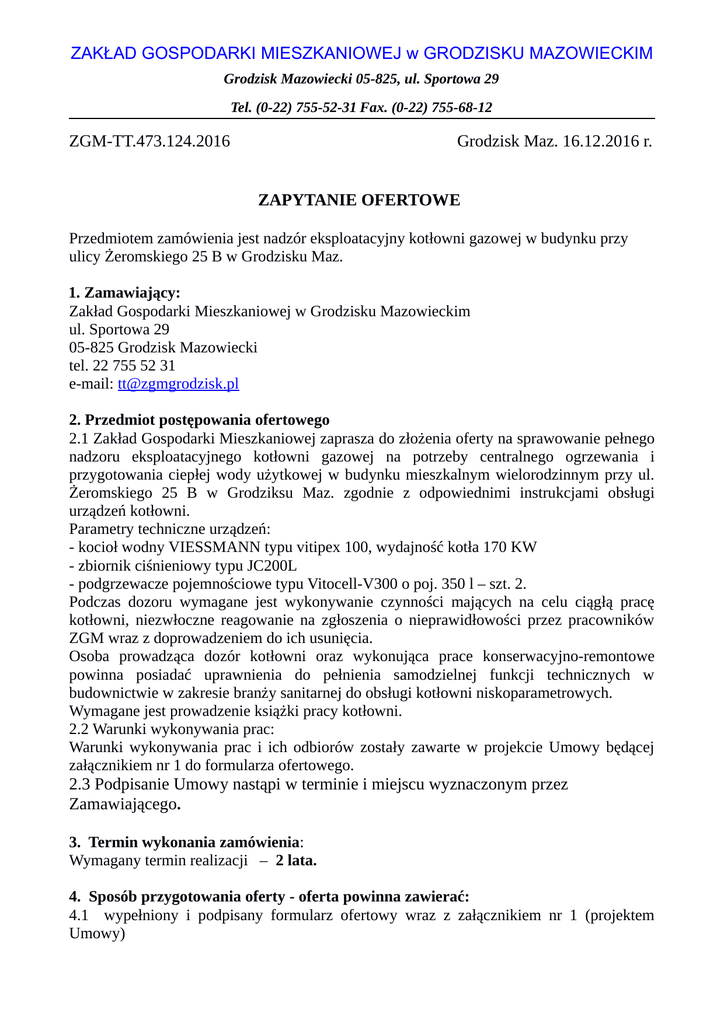 ZAKŁAD GOSPODARKI MIESZKANIOWEJ w GRODZISKU MAZOWIECKIM

Grodzisk Mazowiecki 05-825, ul. Sportowa 29

Tel. (0-22) 755-52-31 Fax. (0-22) 755-68-12

ZGM-TT.473.124.2016

Grodzisk Maz. 16.12.2016 r.

ZAPYTANIE OFERTOWE

Przedmiotem zamówienia jest nadzór eksploatacyjny kotłowni gazowej w budynku przy ulicy Żeromskiego 25 B w Grodzisku Maz.

1. Zamawiający:
Zakład Gospodarki Mieszkaniowej w Grodzisku Mazowieckim
ul. Sportowa 29
05-825 Grodzisk Mazowiecki
tel. 22 755 52 31
e-mail: tt@zgmgrodzisk.pl

2. Przedmiot postępowania ofertowego
2.1 Zakład Gospodarki Mieszkaniowej zaprasza do złożenia oferty na sprawowanie pełnego nadzoru eksploatacyjnego kotłowni gazowej na potrzeby centralnego ogrzewania i przygotowania ciepłej wody użytkowej w budynku mieszkalnym wielorodzinnym przy ul. Żeromskiego 25 B w Grodziksu Maz. zgodnie z odpowiednimi instrukcjami obsługi urządzeń kotłowni.
Parametry techniczne urządzeń:
- kocioł wodny VIESSMANN typu vitipex 100, wydajność kotła 170 KW
- zbiornik ciśnieniowy typu JC200L
- podgrzewacze pojemnościowe typu Vitocell-V300 o poj. 350 l – szt. 2.
Podczas dozoru wymagane jest wykonywanie czynności mających na celu ciągłą pracę kotłowni, niezwłoczne reagowanie na zgłoszenia o nieprawidłowości przez pracowników ZGM wraz z doprowadzeniem do ich usunięcia.
Osoba prowadząca dozór kotłowni oraz wykonująca prace konserwacyjno-remontowe powinna posiadać uprawnienia do pełnienia samodzielnej funkcji technicznych w budownictwie w zakresie branży sanitarnej do obsługi kotłowni niskoparametrowych.
Wymagane jest prowadzenie książki pracy kotłowni.
2.2 Warunki wykonywania prac:
Warunki wykonywania prac i ich odbiorów zostały zawarte w projekcie Umowy będącej załącznikiem nr 1 do formularza ofertowego.
2.3 Podpisanie Umowy nastąpi w terminie i miejscu wyznaczonym przez Zamawiającego.

3. Termin wykonania zamówienia:
Wymagany termin realizacji – 2 lata.

4. Sposób przygotowania oferty - oferta powinna zawierać:
4.1 wypełniony i podpisany formularz ofertowy wraz z załącznikiem nr 1 (projektem Umowy)